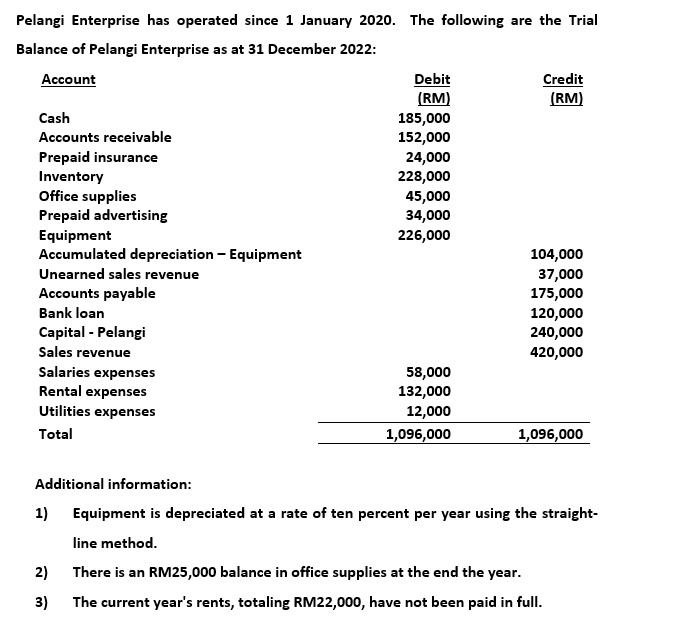 Pelangi Enterprise has operated since 1 January 2020. The following are the Trial Balance of Pelangi Enterprise as at 31 December 2022:

| Account | Debit (RM) | Credit (RM) |
|---|---|---|
| Cash | 185,000 | |
| Accounts receivable | 152,000 | |
| Prepaid insurance | 24,000 | |
| Inventory | 228,000 | |
| Office supplies | 45,000 | |
| Prepaid advertising | 34,000 | |
| Equipment | 226,000 | |
| Accumulated depreciation – Equipment | | 104,000 |
| Unearned sales revenue | | 37,000 |
| Accounts payable | | 175,000 |
| Bank loan | | 120,000 |
| Capital - Pelangi | | 240,000 |
| Sales revenue | | 420,000 |
| Salaries expenses | 58,000 | |
| Rental expenses | 132,000 | |
| Utilities expenses | 12,000 | |
| Total | 1,096,000 | 1,096,000 |

Additional information:

1) Equipment is depreciated at a rate of ten percent per year using the straight-line method.

2) There is an RM25,000 balance in office supplies at the end the year.

3) The current year's rents, totaling RM22,000, have not been paid in full.